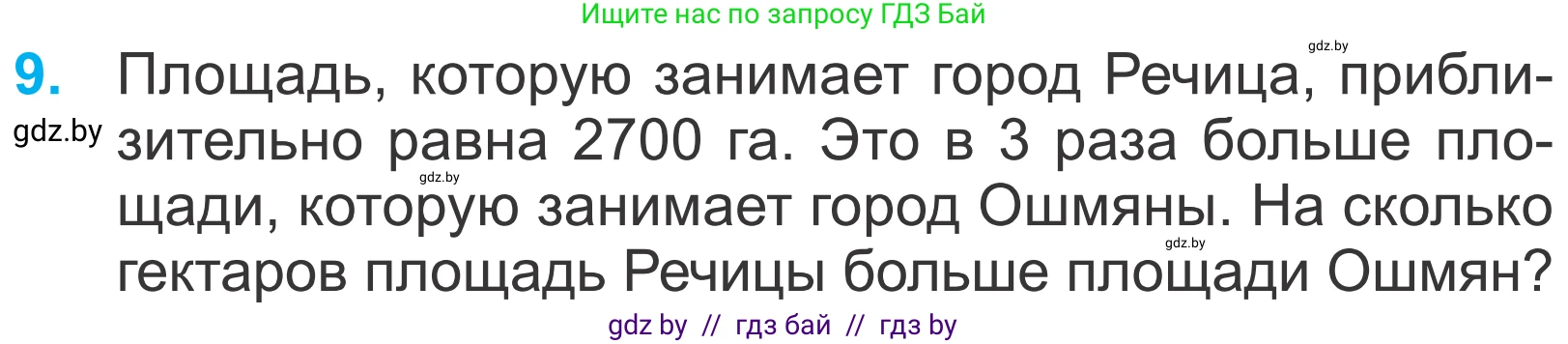 Ищите нас по запросу ГДЗ Бай

gdz.by

9. Площадь, которую занимает город Речица, приблизительно равна 2700 га. Это в 3 раза больше площади, которую занимает город Ошмяны. На сколько гектаров площадь Речицы больше площади Ошмян?

gdz.by

gdz.by

gdz.by

gdz by // гдз бай // гдз by